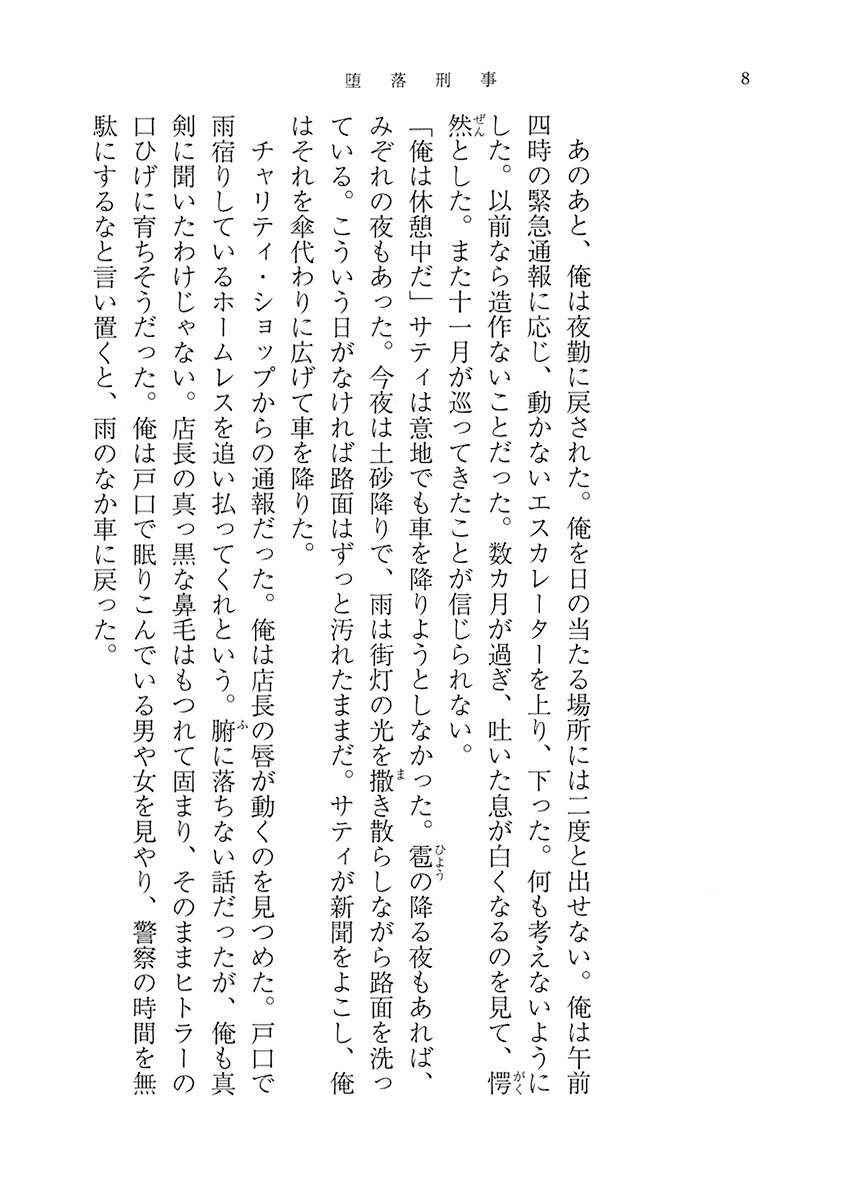 堕落刑事　8

あのあと、俺は夜勤に戻された。俺を日の当たる場所には二度と出せない。俺は午前四時の緊急通報に応じ、動かないエスカレーターを上り、下った。何も考えないようにした。以前なら造作ないことだった。数カ月が過ぎ、吐いた息が白くなるのを見て、愕然とした。また十一月が巡ってきたことが信じられない。

「俺は休憩中だ」サティは意地でも車を降りようとしなかった。雹の降る夜もあれば、みぞれの夜もあった。今夜は土砂降りで、雨は街灯の光を撒き散らしながら路面を洗っている。こういう日がなければ路面はずっと汚れたままだ。サティが新聞をよこし、俺はそれを傘代わりに広げて車を降りた。

チャリティ・ショップからの通報だった。俺は店長の唇が動くのを見つめた。戸口で雨宿りしているホームレスを追い払ってくれという。腑に落ちない話だったが、俺も真剣に聞いたわけじゃない。店長の真っ黒な鼻毛はもつれて固まり、そのままヒトラーの口ひげに育ちそうだった。俺は戸口で眠りこんでいる男や女を見やり、警察の時間を無駄にするなと言い置くと、雨のなか車に戻った。